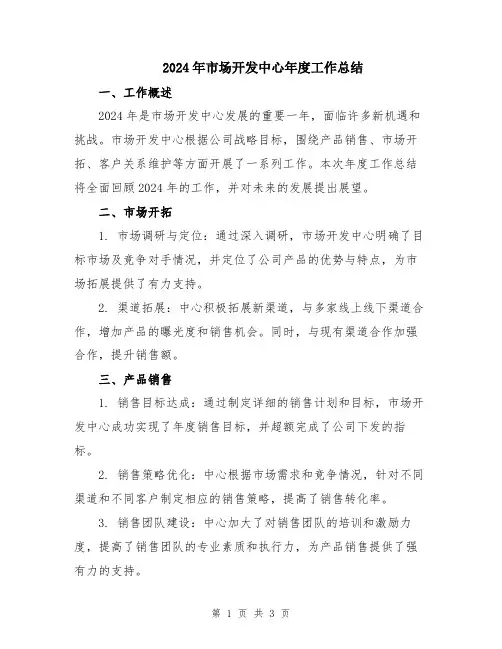 2024年市场开发中心年度工作总结

一、工作概述

2024年是市场开发中心发展的重要一年，面临许多新机遇和挑战。市场开发中心根据公司战略目标，围绕产品销售、市场开拓、客户关系维护等方面开展了一系列工作。本次年度工作总结将全面回顾2024年的工作，并对未来的发展提出展望。

二、市场开拓

1. 市场调研与定位：通过深入调研，市场开发中心明确了目标市场及竞争对手情况，并定位了公司产品的优势与特点，为市场拓展提供了有力支持。

2. 渠道拓展：中心积极拓展新渠道，与多家线上线下渠道合作，增加产品的曝光度和销售机会。同时，与现有渠道合作加强合作，提升销售额。

三、产品销售

1. 销售目标达成：通过制定详细的销售计划和目标，市场开发中心成功实现了年度销售目标，并超额完成了公司下发的指标。

2. 销售策略优化：中心根据市场需求和竞争情况，针对不同渠道和不同客户制定相应的销售策略，提高了销售转化率。

3. 销售团队建设：中心加大了对销售团队的培训和激励力度，提高了销售团队的专业素质和执行力，为产品销售提供了强有力的支持。

第 1 页 共 3 页